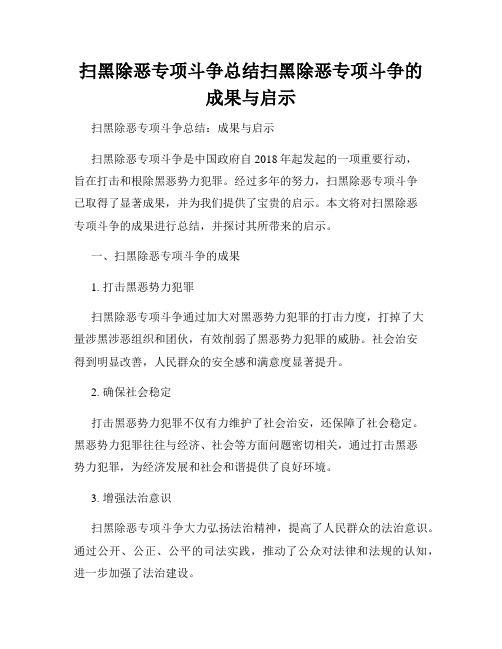 扫黑除恶专项斗争总结扫黑除恶专项斗争的成果与启示

扫黑除恶专项斗争总结：成果与启示

扫黑除恶专项斗争是中国政府自 2018 年起发起的一项重要行动，旨在打击和根除黑恶势力犯罪。经过多年的努力，扫黑除恶专项斗争已取得了显著成果，并为我们提供了宝贵的启示。本文将对扫黑除恶专项斗争的成果进行总结，并探讨其所带来的启示。

一、扫黑除恶专项斗争的成果

1. 打击黑恶势力犯罪

扫黑除恶专项斗争通过加大对黑恶势力犯罪的打击力度，打掉了大量涉黑涉恶组织和团伙，有效削弱了黑恶势力犯罪的威胁。社会治安得到明显改善，人民群众的安全感和满意度显著提升。

2. 确保社会稳定

打击黑恶势力犯罪不仅有力维护了社会治安，还保障了社会稳定。黑恶势力犯罪往往与经济、社会等方面问题密切相关，通过打击黑恶势力犯罪，为经济发展和社会和谐提供了良好环境。

3. 增强法治意识

扫黑除恶专项斗争大力弘扬法治精神，提高了人民群众的法治意识。通过公开、公正、公平的司法实践，推动了公众对法律和法规的认知，进一步加强了法治建设。